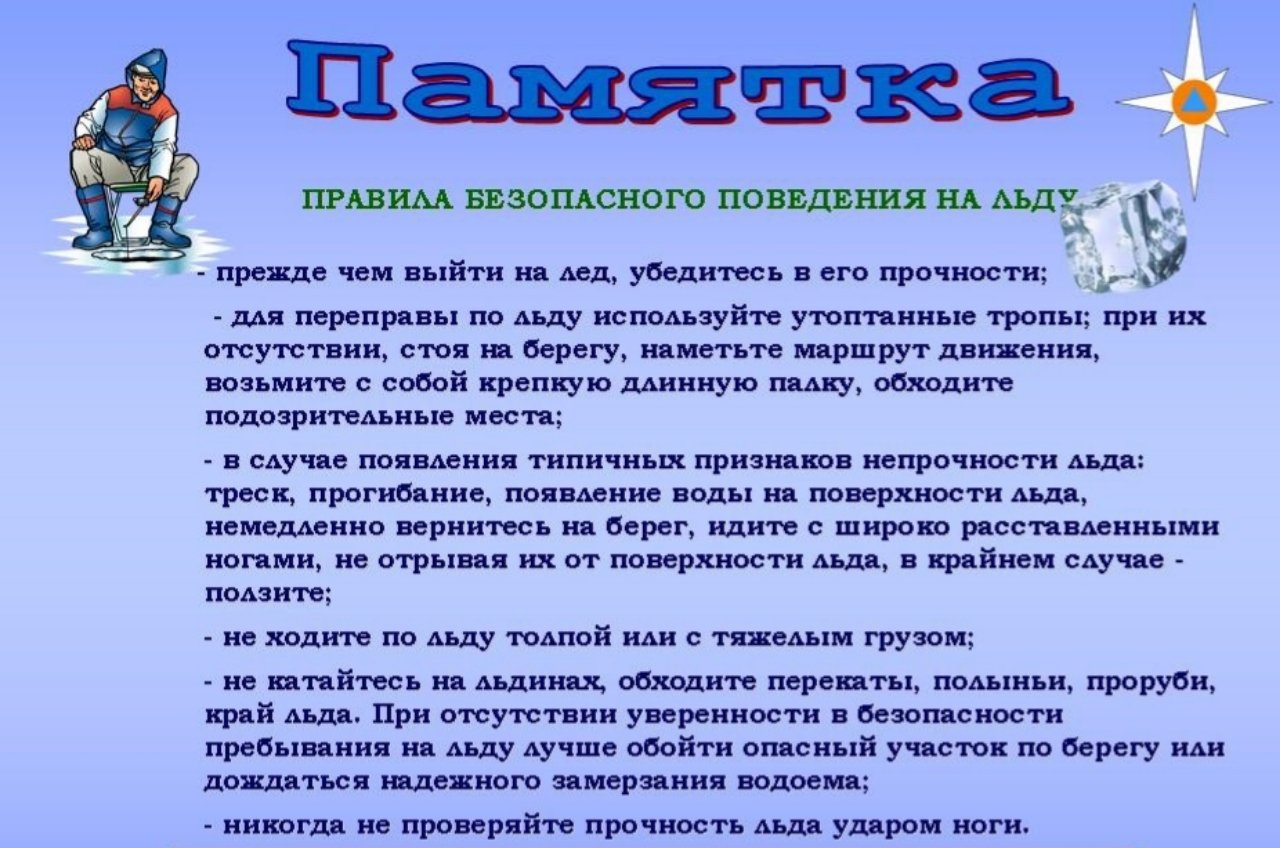 Памятка

ПРАВИЛА БЕЗОПАСНОГО ПОВЕДЕНИЯ НА ЛЬДУ

- прежде чем выйти на лед, убедитесь в его прочности;

- для переправы по льду используйте утоптанные тропы; при их отсутствии, стоя на берегу, наметьте маршрут движения, возьмите с собой крепкую длинную палку, обходите подозрительные места;

- в случае появления типичных признаков непрочности льда: треск, прогибание, появление воды на поверхности льда, немедленно вернитесь на берег, идите с широко расставленными ногами, не отрывая их от поверхности льда, в крайнем случае - ползите;

- не ходите по льду толпой или с тяжелым грузом;

- не катайтесь на льдинах, обходите перекаты, полыньи, проруби, край льда. При отсутствии уверенности в безопасности пребывания на льду лучше обойти опасный участок по берегу или дождаться надежного замерзания водоема;

- никогда не проверяйте прочность льда ударом ноги.